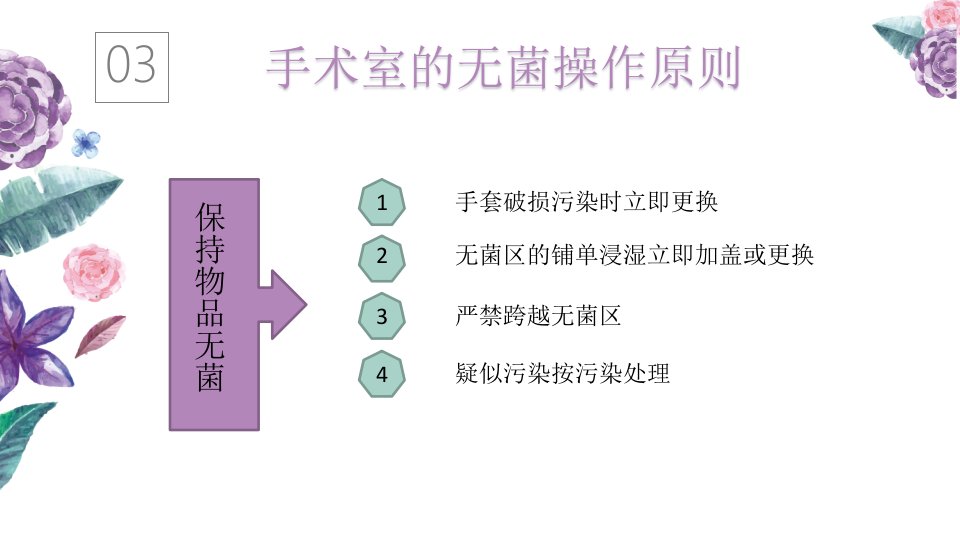 03 手术室的无菌操作原则

保持物品无菌

1 手套破损污染时立即更换

2 无菌区的铺单浸湿立即加盖或更换

3 严禁跨越无菌区

4 疑似污染按污染处理